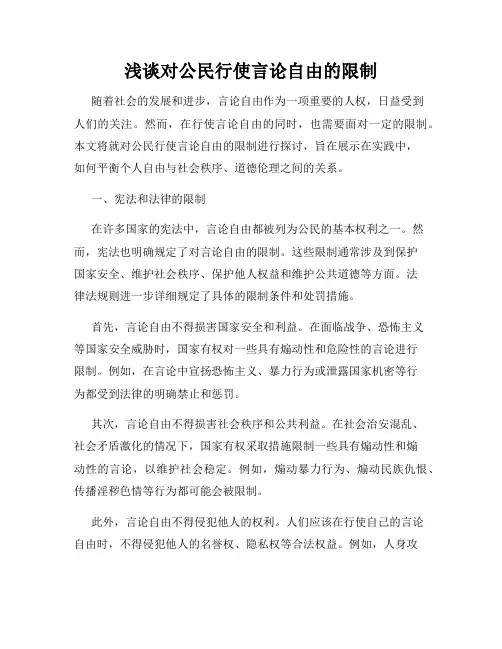 浅谈对公民行使言论自由的限制

随着社会的发展和进步，言论自由作为一项重要的人权，日益受到人们的关注。然而，在行使言论自由的同时，也需要面对一定的限制。本文将就对公民行使言论自由的限制进行探讨，旨在展示在实践中，如何平衡个人自由与社会秩序、道德伦理之间的关系。

一、宪法和法律的限制

在许多国家的宪法中，言论自由都被列为公民的基本权利之一。然而，宪法也明确规定了对言论自由的限制。这些限制通常涉及到保护国家安全、维护社会秩序、保护他人权益和维护公共道德等方面。法律法规则进一步详细规定了具体的限制条件和处罚措施。

首先，言论自由不得损害国家安全和利益。在面临战争、恐怖主义等国家安全威胁时，国家有权对一些具有煽动性和危险性的言论进行限制。例如，在言论中宣扬恐怖主义、暴力行为或泄露国家机密等行为都受到法律的明确禁止和惩罚。

其次，言论自由不得损害社会秩序和公共利益。在社会治安混乱、社会矛盾激化的情况下，国家有权采取措施限制一些具有煽动性和煽动性的言论，以维护社会稳定。例如，煽动暴力行为、煽动民族仇恨、传播淫秽色情等行为都可能会被限制。

此外，言论自由不得侵犯他人的权利。人们应该在行使自己的言论自由时，不得侵犯他人的名誉权、隐私权等合法权益。例如，人身攻